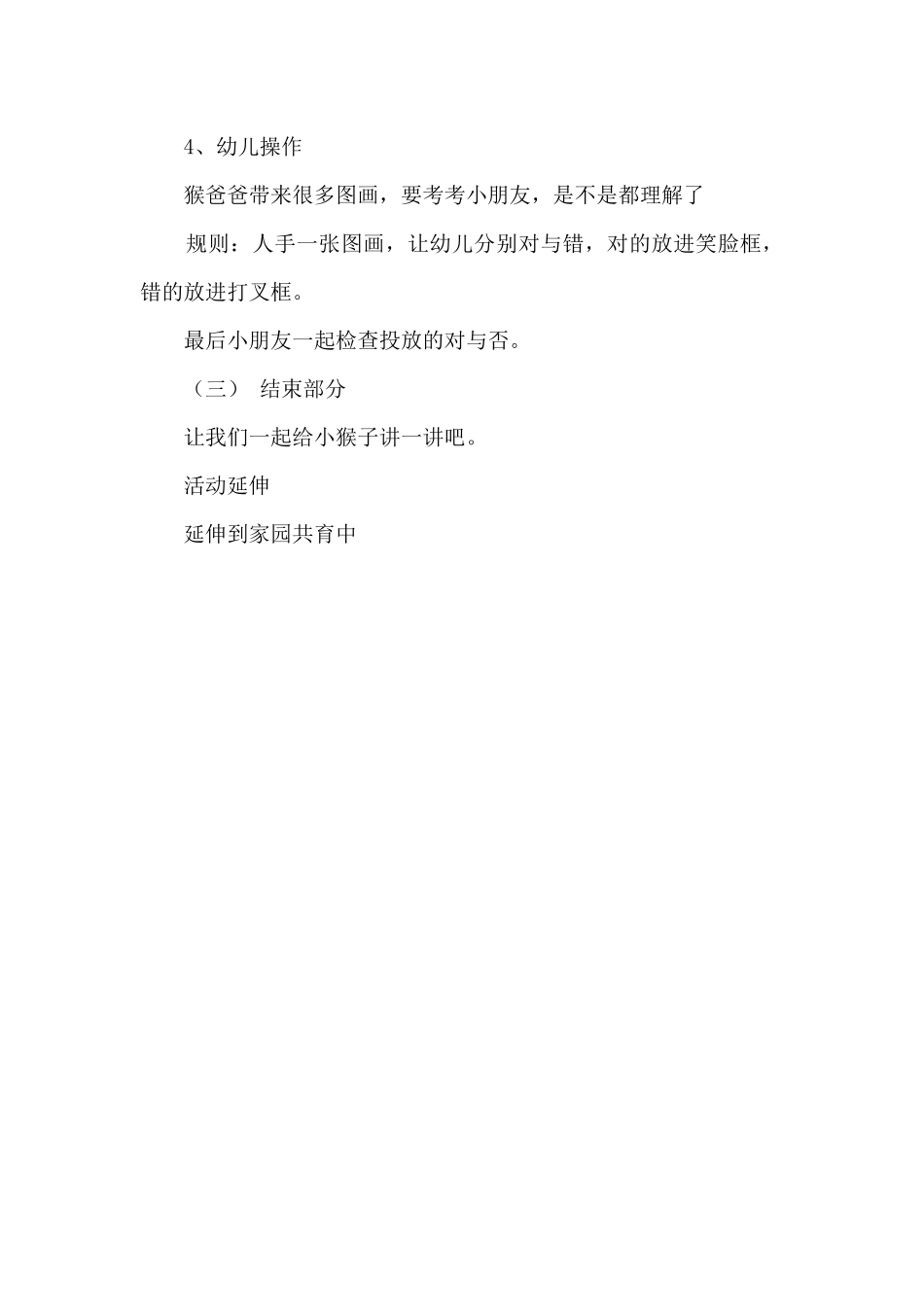 4、幼儿操作

猴爸爸带来很多图画，要考考小朋友，是不是都理解了

规则：人手一张图画，让幼儿分别对与错，对的放进笑脸框，错的放进打叉框。

最后小朋友一起检查投放的对与否。

（三） 结束部分

让我们一起给小猴子讲一讲吧。

活动延伸

延伸到家园共育中